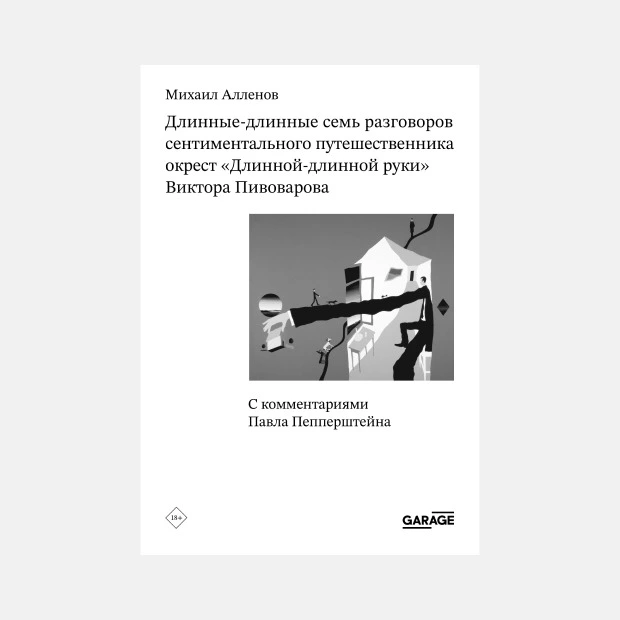 Михаил Алленов

Длинные-длинные семь разговоров сентиментального путешественника окрест «Длинной-длинной руки» Виктора Пивоварова

С комментариями
Павла Пепперштейна

18+

GARAGE